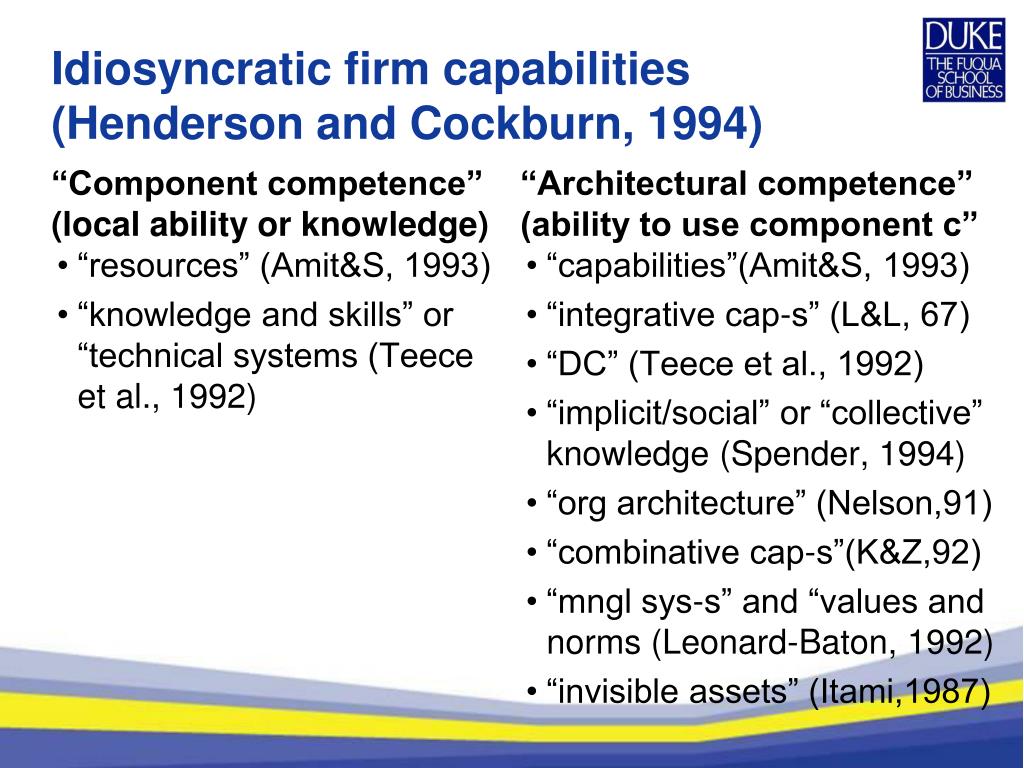 Idiosyncratic firm capabilities (Henderson and Cockburn, 1994)

DUKE
THE FUQUA SCHOOL OF BUSINESS

“Component competence” (local ability or knowledge)

• “resources” (Amit&S, 1993)
• “knowledge and skills” or “technical systems (Teece et al., 1992)

“Architectural competence” (ability to use component c”

• “capabilities”(Amit&S, 1993)
• “integrative cap-s” (L&L, 67)
• “DC” (Teece et al., 1992)
• “implicit/social” or “collective” knowledge (Spender, 1994)
• “org architecture” (Nelson,91)
• “combinative cap-s”(K&Z,92)
• “mngl sys-s” and “values and norms (Leonard-Baton, 1992)
• “invisible assets” (Itami,1987)